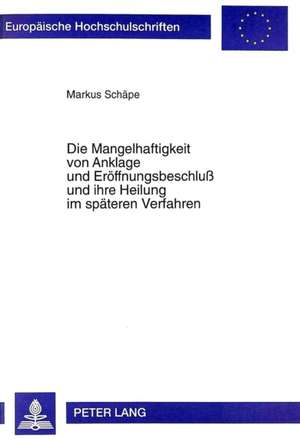 Europäische Hochschulschriften

Markus Schäpe

Die Mangelhaftigkeit von Anklage und Eröffnungsbeschluß und ihre Heilung im späteren Verfahren

PETER LANG